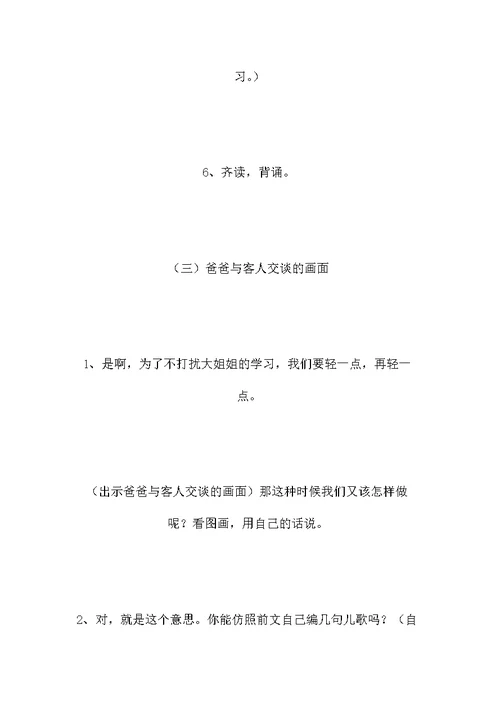 习。）

6、齐读，背诵。

（三）爸爸与客人交谈的画面

1、是啊，为了不打扰大姐姐的学习，我们要轻一点，再轻一点。

（出示爸爸与客人交谈的画面）那这种时候我们又该怎样做呢？看图画，用自己的话说。

2、对，就是这个意思。你能仿照前文自己编几句儿歌吗？（自